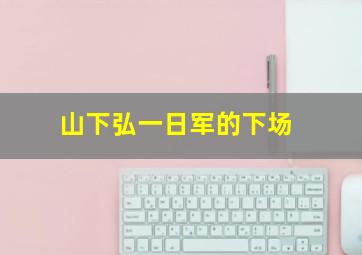 山下弘一日军的下场